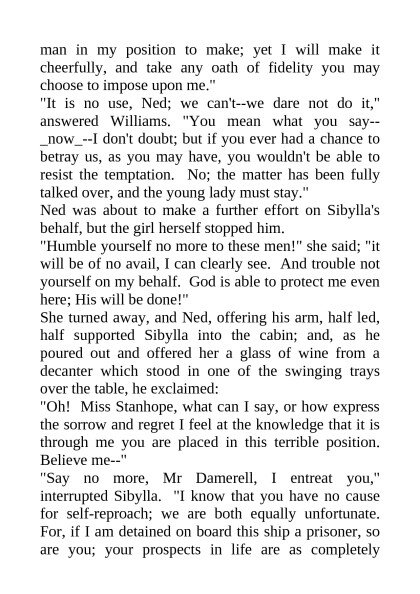 man in my position to make; yet I will make it cheerfully, and take any oath of fidelity you may choose to impose upon me."

"It is no use, Ned; we can't--we dare not do it," answered Williams. "You mean what you say--_now_--I don't doubt; but if you ever had a chance to betray us, as you may have, you wouldn't be able to resist the temptation. No; the matter has been fully talked over, and the young lady must stay."

Ned was about to make a further effort on Sibylla's behalf, but the girl herself stopped him.

"Humble yourself no more to these men!" she said; "it will be of no avail, I can clearly see. And trouble not yourself on my behalf. God is able to protect me even here; His will be done!"

She turned away, and Ned, offering his arm, half led, half supported Sibylla into the cabin; and, as he poured out and offered her a glass of wine from a decanter which stood in one of the swinging trays over the table, he exclaimed:

"Oh! Miss Stanhope, what can I say, or how express the sorrow and regret I feel at the knowledge that it is through me you are placed in this terrible position. Believe me--"

"Say no more, Mr Damerell, I entreat you," interrupted Sibylla. "I know that you have no cause for self-reproach; we are both equally unfortunate. For, if I am detained on board this ship a prisoner, so are you; your prospects in life are as completely